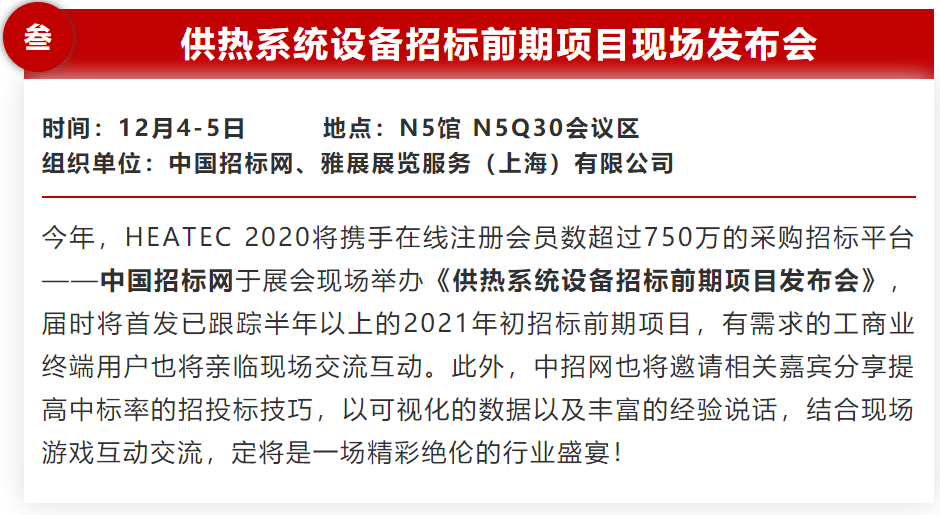 叁

供热系统设备招标前期项目现场发布会

时间：12月4-5日　　地点：N5馆 N5Q30会议区
组织单位：中国招标网、雅展展览服务（上海）有限公司

今年，HEATEC 2020将携手在线注册会员数超过750万的采购招标平台——中国招标网于展会现场举办《供热系统设备招标前期项目发布会》，届时将首发已跟踪半年以上的2021年初招标前期项目，有需求的工商业终端用户也将亲临现场交流互动。此外，中招网也将邀请相关嘉宾分享提高中标率的招投标技巧，以可视化的数据以及丰富的经验说话，结合现场游戏互动交流，定将是一场精彩绝伦的行业盛宴！